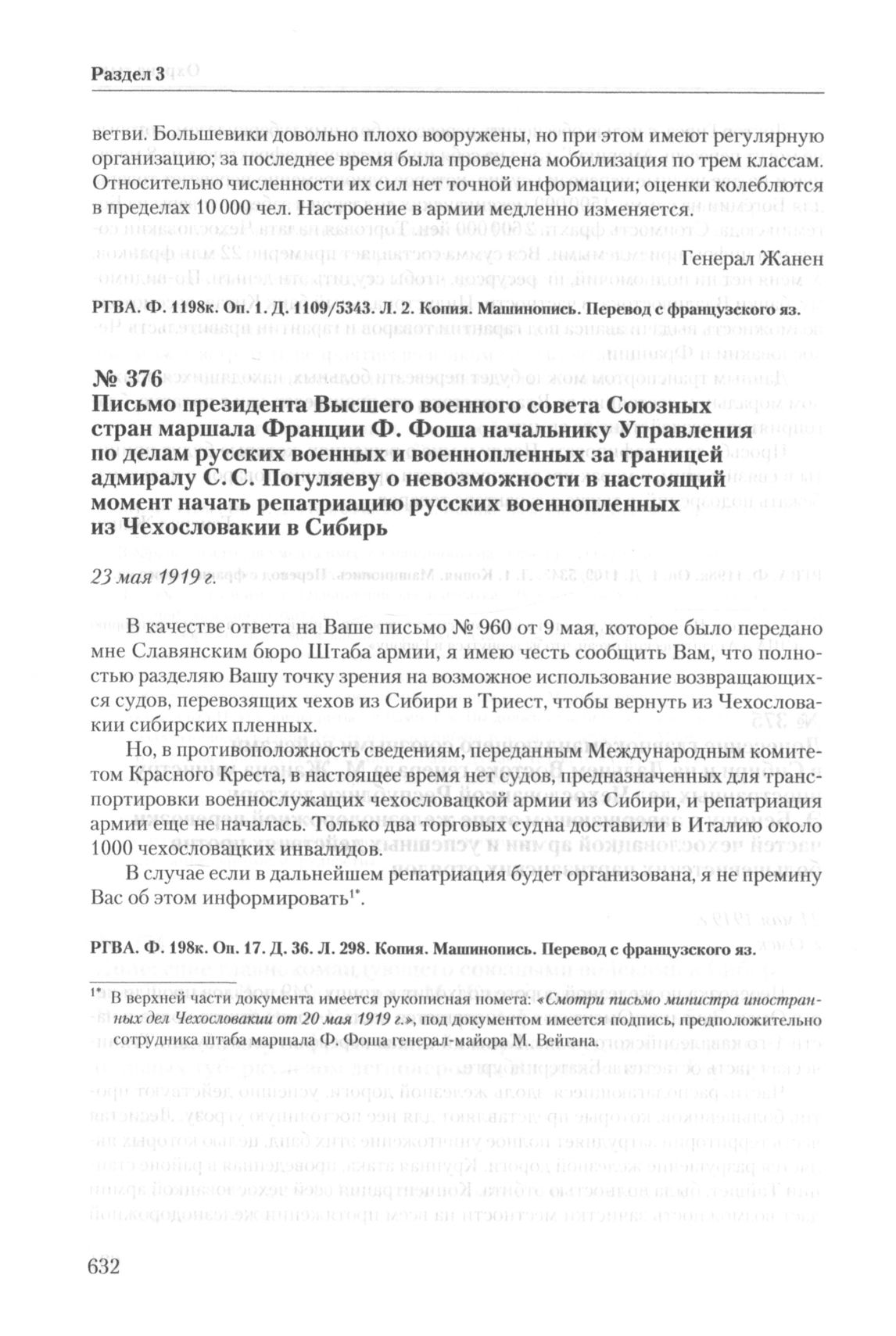 Раздел 3

ветви. Большевики довольно плохо вооружены, но при этом имеют регулярную организацию; за последнее время была проведена мобилизация по трем классам. Относительно численности их сил нет точной информации; оценки колеблются в пределах 10 000 чел. Настроение в армии медленно изменяется.

Генерал Жанен

РГВА. Ф. 1198к. Оп. 1. Д. 1109/5343. Л. 2. Копия. Машинопись. Перевод с французского яз.

№ 376
Письмо президента Высшего военного совета Союзных стран маршала Франции Ф. Фоша начальнику Управления по делам русских военных и военнопленных за границей адмиралу С. С. Погуляеву о невозможности в настоящий момент начать репатриацию русских военнопленных из Чехословакии в Сибирь

23 мая 1919 г.

В качестве ответа на Ваше письмо № 960 от 9 мая, которое было передано мне Славянским бюро Штаба армии, я имею честь сообщить Вам, что полностью разделяю Вашу точку зрения на возможное использование возвращающихся судов, перевозящих чехов из Сибири в Триест, чтобы вернуть из Чехословакии сибирских пленных.

Но, в противоположность сведениям, переданным Международным комитетом Красного Креста, в настоящее время нет судов, предназначенных для транспортировки военнослужащих чехословацкой армии из Сибири, и репатриация армии еще не началась. Только два торговых судна доставили в Италию около 1000 чехословацких инвалидов.

В случае если в дальнейшем репатриация будет организована, я не премину Вас об этом информировать$^{1*}$.

РГВА. Ф. 198к. Оп. 17. Д. 36. Л. 298. Копия. Машинопись. Перевод с французского яз.

$^{1*}$ В верхней части документа имеется рукописная помета: «Смотри письмо министра иностранных дел Чехословакии от 20 мая 1919 г.», под документом имеется подпись, предположительно сотрудника штаба маршала Ф. Фоша генерал-майора М. Вейгана.

632